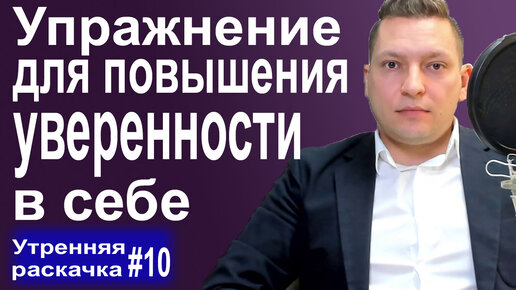 Упражнение для повышения уверенности в себе

Утренняя раскачка #10